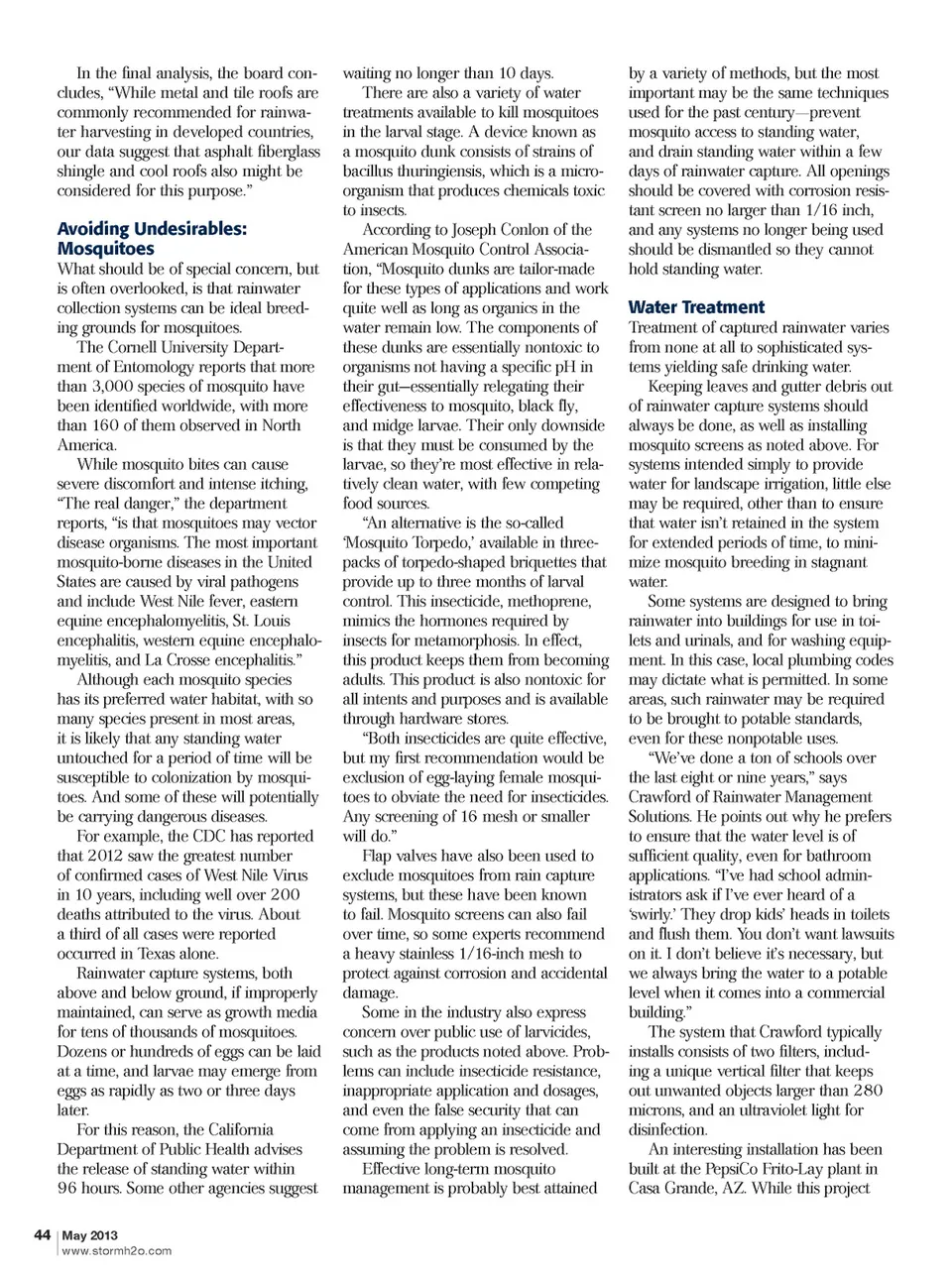 In the final analysis, the board concludes, "While metal and tile roofs are commonly recommended for rainwater harvesting in developed countries, our data suggest that asphalt fiberglass shingle and cool roofs also might be considered for this purpose."

Avoiding Undesirables: Mosquitoes

What should be of special concern, but is often overlooked, is that rainwater collection systems can be ideal breeding grounds for mosquitoes.

The Cornell University Department of Entomology reports that more than 3,000 species of mosquito have been identified worldwide, with more than 160 of them observed in North America.

While mosquito bites can cause severe discomfort and intense itching, "The real danger," the department reports, "is that mosquitoes may vector disease organisms. The most important mosquito-borne diseases in the United States are caused by viral pathogens and include West Nile fever, eastern equine encephalomyelitis, St. Louis encephalitis, western equine encephalomyelitis, and La Crosse encephalitis."

Although each mosquito species has its preferred water habitat, with so many species present in most areas, it is likely that any standing water untouched for a period of time will be susceptible to colonization by mosquitoes. And some of these will potentially be carrying dangerous diseases.

For example, the CDC has reported that 2012 saw the greatest number of confirmed cases of West Nile Virus in 10 years, including well over 200 deaths attributed to the virus. About a third of all cases were reported occurred in Texas alone.

Rainwater capture systems, both above and below ground, if improperly maintained, can serve as growth media for tens of thousands of mosquitoes. Dozens or hundreds of eggs can be laid at a time, and larvae may emerge from eggs as rapidly as two or three days later.

For this reason, the California Department of Public Health advises the release of standing water within 96 hours. Some other agencies suggest waiting no longer than 10 days.

There are also a variety of water treatments available to kill mosquitoes in the larval stage. A device known as a mosquito dunk consists of strains of bacillus thuringiensis, which is a microorganism that produces chemicals toxic to insects.

According to Joseph Conlon of the American Mosquito Control Association, "Mosquito dunks are tailor-made for these types of applications and work quite well as long as organics in the water remain low. The components of these dunks are essentially nontoxic to organisms not having a specific pH in their gut—essentially relegating their effectiveness to mosquito, black fly, and midge larvae. Their only downside is that they must be consumed by the larvae, so they're most effective in relatively clean water, with few competing food sources.

"An alternative is the so-called 'Mosquito Torpedo,' available in three-packs of torpedo-shaped briquettes that provide up to three months of larval control. This insecticide, methoprene, mimics the hormones required by insects for metamorphosis. In effect, this product keeps them from becoming adults. This product is also nontoxic for all intents and purposes and is available through hardware stores.

"Both insecticides are quite effective, but my first recommendation would be exclusion of egg-laying female mosquitoes to obviate the need for insecticides. Any screening of 16 mesh or smaller will do."

Flap valves have also been used to exclude mosquitoes from rain capture systems, but these have been known to fail. Mosquito screens can also fail over time, so some experts recommend a heavy stainless 1/16-inch mesh to protect against corrosion and accidental damage.

Some in the industry also express concern over public use of larvicides, such as the products noted above. Problems can include insecticide resistance, inappropriate application and dosages, and even the false security that can come from applying an insecticide and assuming the problem is resolved.

Effective long-term mosquito management is probably best attained by a variety of methods, but the most important may be the same techniques used for the past century—prevent mosquito access to standing water, and drain standing water within a few days of rainwater capture. All openings should be covered with corrosion resistant screen no larger than 1/16 inch, and any systems no longer being used should be dismantled so they cannot hold standing water.

Water Treatment

Treatment of captured rainwater varies from none at all to sophisticated systems yielding safe drinking water.

Keeping leaves and gutter debris out of rainwater capture systems should always be done, as well as installing mosquito screens as noted above. For systems intended simply to provide water for landscape irrigation, little else may be required, other than to ensure that water isn't retained in the system for extended periods of time, to minimize mosquito breeding in stagnant water.

Some systems are designed to bring rainwater into buildings for use in toilets and urinals, and for washing equipment. In this case, local plumbing codes may dictate what is permitted. In some areas, such rainwater may be required to be brought to potable standards, even for these nonpotable uses.

"We've done a ton of schools over the last eight or nine years," says Crawford of Rainwater Management Solutions. He points out why he prefers to ensure that the water level is of sufficient quality, even for bathroom applications. "I've had school administrators ask if I've ever heard of a 'swirly.' They drop kids' heads in toilets and flush them. You don't want lawsuits on it. I don't believe it's necessary, but we always bring the water to a potable level when it comes into a commercial building."

The system that Crawford typically installs consists of two filters, including a unique vertical filter that keeps out unwanted objects larger than 280 microns, and an ultraviolet light for disinfection.

An interesting installation has been built at the PepsiCo Frito-Lay plant in Casa Grande, AZ. While this project

44 | May 2013
www.stormh2o.com